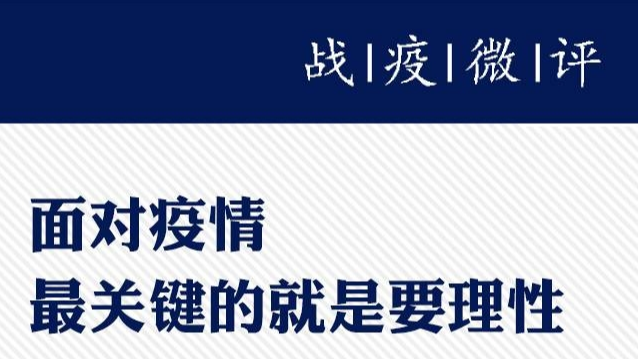 战 | 疫 | 微 | 评

面对疫情
最关键的就是要理性